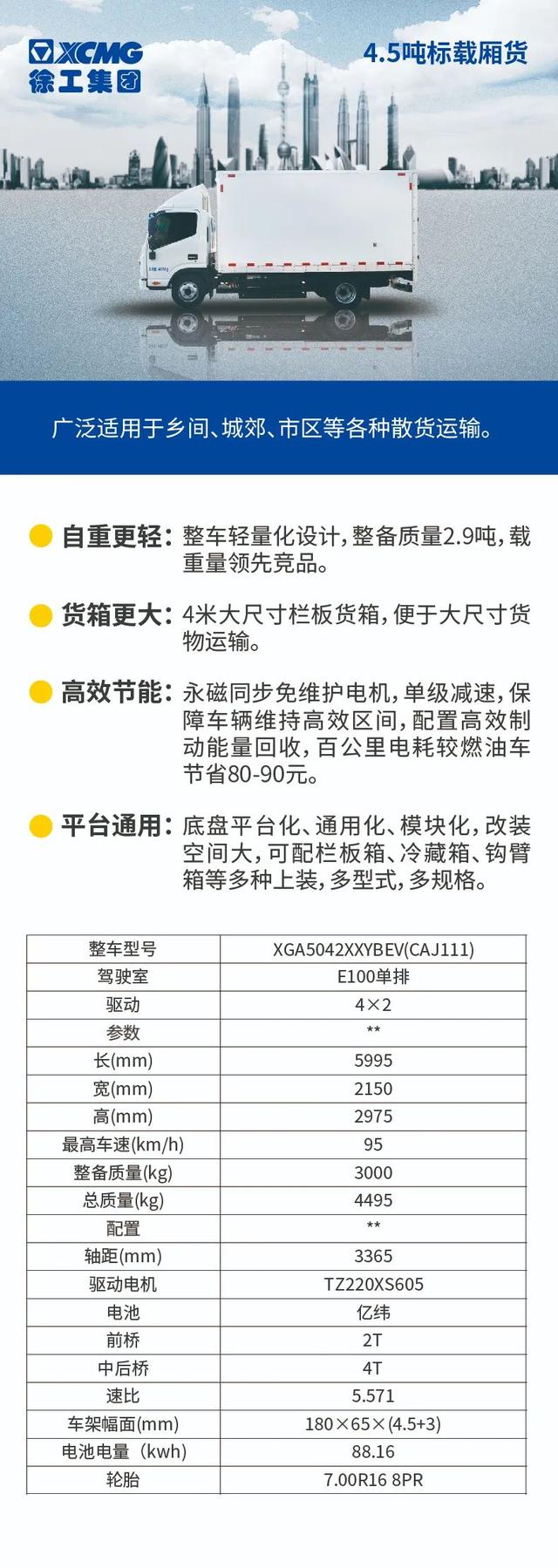 XCMG
徐工集团

4.5吨标载厢货

广泛适用于乡间、城郊、市区等各种散货运输。

自重更轻：整车轻量化设计，整备质量2.9吨，载重量领先竞品。

货箱更大：4米大尺寸栏板货箱，便于大尺寸货物运输。

高效节能：永磁同步免维护电机，单级减速，保障车辆维持高效区间，配置高效制动能量回收，百公里电耗较燃油车节省80-90元。

平台通用：底盘平台化、通用化、模块化，改装空间大，可配栏板箱、冷藏箱、钩臂箱等多种上装，多型式，多规格。

| 整车型号 | XGA5042XXYBEV(CAJ111) |
|---|---|
| 驾驶室 | E100单排 |
| 驱动 | 4×2 |
| 参数 | ** |
| 长(mm) | 5995 |
| 宽(mm) | 2150 |
| 高(mm) | 2975 |
| 最高车速(km/h) | 95 |
| 整备质量(kg) | 3000 |
| 总质量(kg) | 4495 |
| 配置 | ** |
| 轴距(mm) | 3365 |
| 驱动电机 | TZ220XS605 |
| 电池 | 亿纬 |
| 前桥 | 2T |
| 中后桥 | 4T |
| 速比 | 5.571 |
| 车架幅面(mm) | 180×65×(4.5+3) |
| 电池电量（kwh) | 88.16 |
| 轮胎 | 7.00R16 8PR |